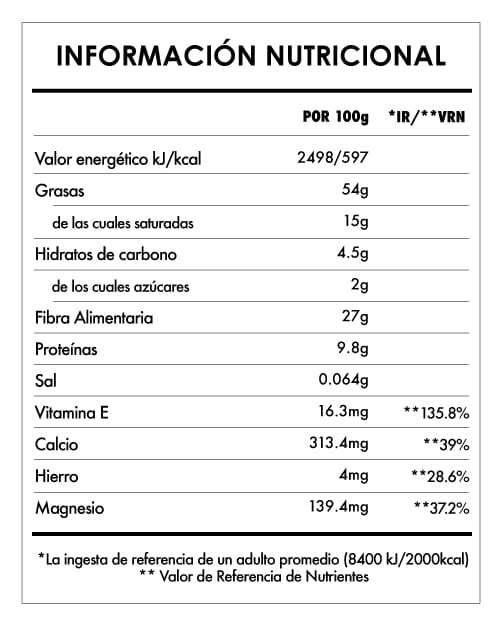 INFORMACIÓN NUTRICIONAL

| | POR 100g | *IR/**VRN |
|---|---|---|
| Valor energético kJ/kcal | 2498/597 | |
| Grasas | 54g | |
| de las cuales saturadas | 15g | |
| Hidratos de carbono | 4.5g | |
| de los cuales azúcares | 2g | |
| Fibra Alimentaria | 27g | |
| Proteínas | 9.8g | |
| Sal | 0.064g | |
| Vitamina E | 16.3mg | **135.8% |
| Calcio | 313.4mg | **39% |
| Hierro | 4mg | **28.6% |
| Magnesio | 139.4mg | **37.2% |

*La ingesta de referencia de un adulto promedio (8400 kJ/2000kcal)
** Valor de Referencia de Nutrientes